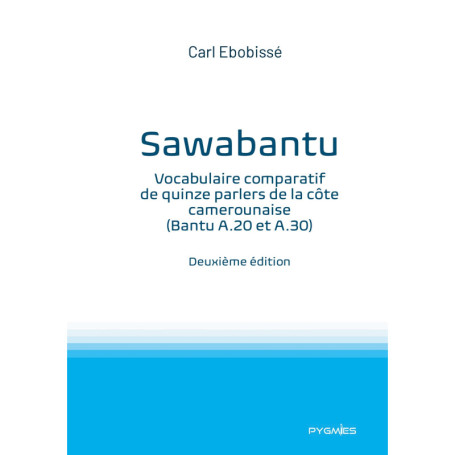 Carl Ebobissé

Sawabantu

Vocabulaire comparatif de quinze parlers de la côte camerounaise (Bantu A.20 et A.30)

Deuxième édition

PYGMIES